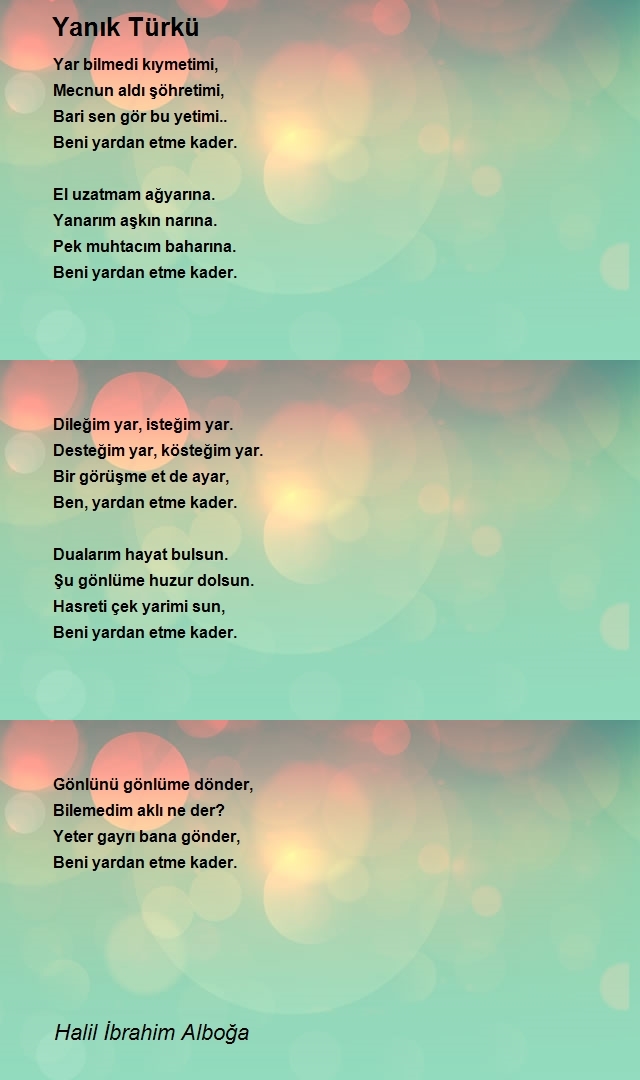 Yanık Türkü

Yar bilmedi kıymetimi,
Mecnun aldı şöhretimi,
Bari sen gör bu yetimi..
Beni yardan etme kader.

El uzatmam ağyarına.
Yanarım aşkın narına.
Pek muhtacım baharına.
Beni yardan etme kader.

Dileğim yar, isteğim yar.
Desteğim yar, kösteğim yar.
Bir görüşme et de ayar,
Ben, yardan etme kader.

Dualarım hayat bulsun.
Şu gönlüme huzur dolsun.
Hasreti çek yarimi sun,
Beni yardan etme kader.

Gönlünü gönlüme dönder,
Bilemedim aklı ne der?
Yeter gayrı bana gönder,
Beni yardan etme kader.

Halil İbrahim Alboğa